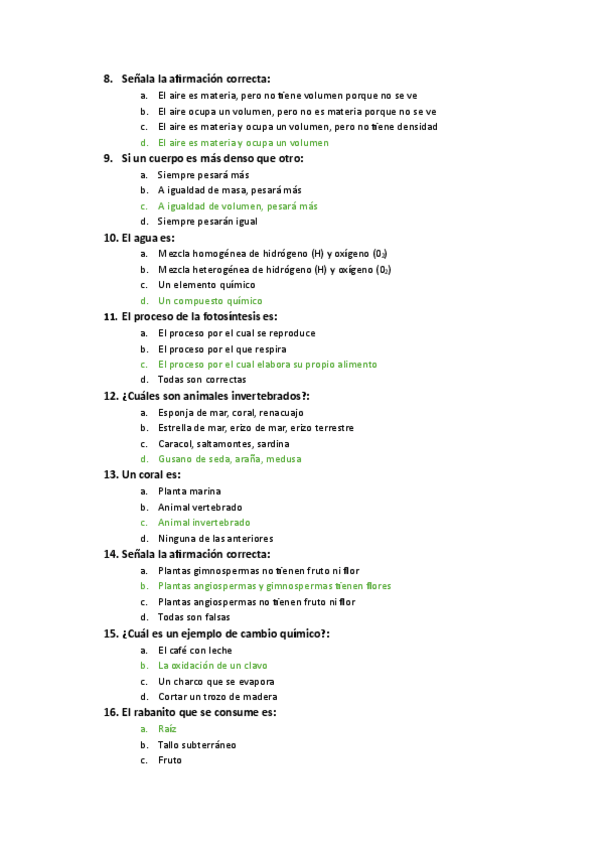 8. Señala la afirmación correcta:

a. El aire es materia, pero no tiene volumen porque no se ve
b. El aire ocupa un volumen, pero no es materia porque no se ve
c. El aire es materia y ocupa un volumen, pero no tiene densidad
d. El aire es materia y ocupa un volumen

9. Si un cuerpo es más denso que otro:

a. Siempre pesará más
b. A igualdad de masa, pesará más
c. A igualdad de volumen, pesará más
d. Siempre pesarán igual

10. El agua es:

a. Mezcla homogénea de hidrógeno (H) y oxígeno ($0_2$)
b. Mezcla heterogénea de hidrógeno (H) y oxígeno ($0_2$)
c. Un elemento químico
d. Un compuesto químico

11. El proceso de la fotosíntesis es:

a. El proceso por el cual se reproduce
b. El proceso por el que respira
c. El proceso por el cual elabora su propio alimento
d. Todas son correctas

12. ¿Cuáles son animales invertebrados?:

a. Esponja de mar, coral, renacuajo
b. Estrella de mar, erizo de mar, erizo terrestre
c. Caracol, saltamontes, sardina
d. Gusano de seda, araña, medusa

13. Un coral es:

a. Planta marina
b. Animal vertebrado
c. Animal invertebrado
d. Ninguna de las anteriores

14. Señala la afirmación correcta:

a. Plantas gimnospermas no tienen fruto ni flor
b. Plantas angiospermas y gimnospermas tienen flores
c. Plantas angiospermas no tienen fruto ni flor
d. Todas son falsas

15. ¿Cuál es un ejemplo de cambio químico?:

a. El café con leche
b. La oxidación de un clavo
c. Un charco que se evapora
d. Cortar un trozo de madera

16. El rabanito que se consume es:

a. Raíz
b. Tallo subterráneo
c. Fruto